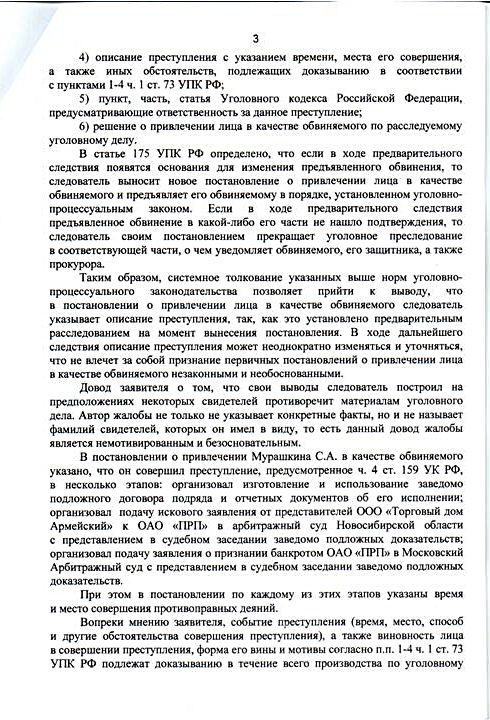 3

4) описание преступления с указанием времени, места его совершения, а также иных обстоятельств, подлежащих доказыванию в соответствии с пунктами 1-4 ч. 1 ст. 73 УПК РФ;

5) пункт, часть, статья Уголовного кодекса Российской Федерации, предусматривающие ответственность за данное преступление;

6) решение о привлечении лица в качестве обвиняемого по расследуемому уголовному делу.

В статье 175 УПК РФ определено, что если в ходе предварительного следствия появятся основания для изменения предъявленного обвинения, то следователь выносит новое постановление о привлечении лица в качестве обвиняемого и предъявляет его обвиняемому в порядке, установленном уголовно-процессуальным законом. Если в ходе предварительного следствия предъявленное обвинение в какой-либо его части не нашло подтверждения, то следователь своим постановлением прекращает уголовное преследование в соответствующей части, о чем уведомляет обвиняемого, его защитника, а также прокурора.

Таким образом, системное толкование указанных выше норм уголовно-процессуального законодательства позволяет прийти к выводу, что в постановлении о привлечении лица в качестве обвиняемого следователь указывает описание преступления, так, как это установлено предварительным расследованием на момент вынесения постановления. В ходе дальнейшего следствия описание преступления может неоднократно изменяться и уточняться, что не влечет за собой признание первичных постановлений о привлечении лица в качестве обвиняемого незаконными и необоснованными.

Довод заявителя о том, что свои выводы следователь построил на предположениях некоторых свидетелей противоречит материалам уголовного дела. Автор жалобы не только не указывает конкретные факты, но и не называет фамилий свидетелей, которых он имел в виду, то есть данный довод жалобы является немотивированным и безосновательным.

В постановлении о привлечении Мурашкина С.А. в качестве обвиняемого указано, что он совершил преступление, предусмотренное ч. 4 ст. 159 УК РФ, в несколько этапов: организовал изготовление и использование заведомо подложного договора подряда и отчетных документов об его исполнении; организовал подачу искового заявления от представителей ООО «Торговый дом Армейский» к ОАО «ПРП» в арбитражный суд Новосибирской области с представлением в судебном заседании заведомо подложных доказательств; организовал подачу заявления о признании банкротом ОАО «ПРП» в Московский Арбитражный суд с представлением в судебном заседании заведомо подложных доказательств.

При этом в постановлении по каждому из этих этапов указаны время и место совершения противоправных деяний.

Вопреки мнению заявителя, событие преступления (время, место, способ и другие обстоятельства совершения преступления), а также виновность лица в совершении преступления, форма его вины и мотивы согласно п.п. 1-4 ч. 1 ст. 73 УПК РФ подлежат доказыванию в течение всего производства по уголовному